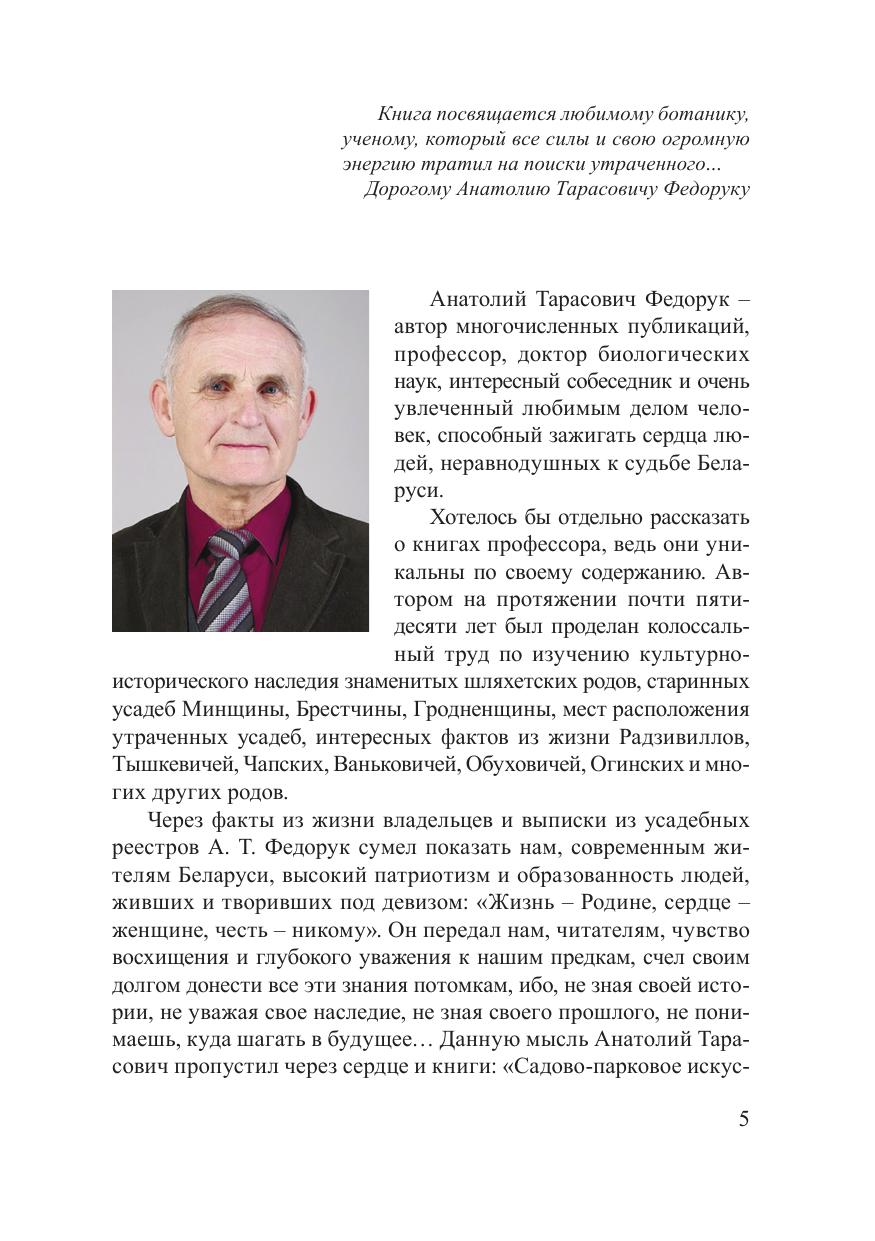 Книга посвящается любимому ботанику, ученому, который все силы и свою огромную энергию тратил на поиски утраченного…
Дорогому Анатолию Тарасовичу Федоруку

Анатолий Тарасович Федорук – автор многочисленных публикаций, профессор, доктор биологических наук, интересный собеседник и очень увлеченный любимым делом человек, способный зажигать сердца людей, неравнодушных к судьбе Беларуси.

Хотелось бы отдельно рассказать о книгах профессора, ведь они уникальны по своему содержанию. Автором на протяжении почти пятидесяти лет был проделан колоссальный труд по изучению культурно-исторического наследия знаменитых шляхетских родов, старинных усадеб Минщины, Брестчины, Гродненщины, мест расположения утраченных усадеб, интересных фактов из жизни Радзивиллов, Тышкевичей, Чапских, Ваньковичей, Обуховичей, Огинских и многих других родов.

Через факты из жизни владельцев и выписки из усадебных реестров А. Т. Федорук сумел показать нам, современным жителям Беларуси, высокий патриотизм и образованность людей, живших и творивших под девизом: «Жизнь – Родине, сердце – женщине, честь – никому». Он передал нам, читателям, чувство восхищения и глубокого уважения к нашим предкам, счел своим долгом донести все эти знания потомкам, ибо, не зная своей истории, не уважая свое наследие, не зная своего прошлого, не понимаешь, куда шагать в будущее… Данную мысль Анатолий Тарасович пропустил через сердце и книги: «Садово-парковое искус-

5